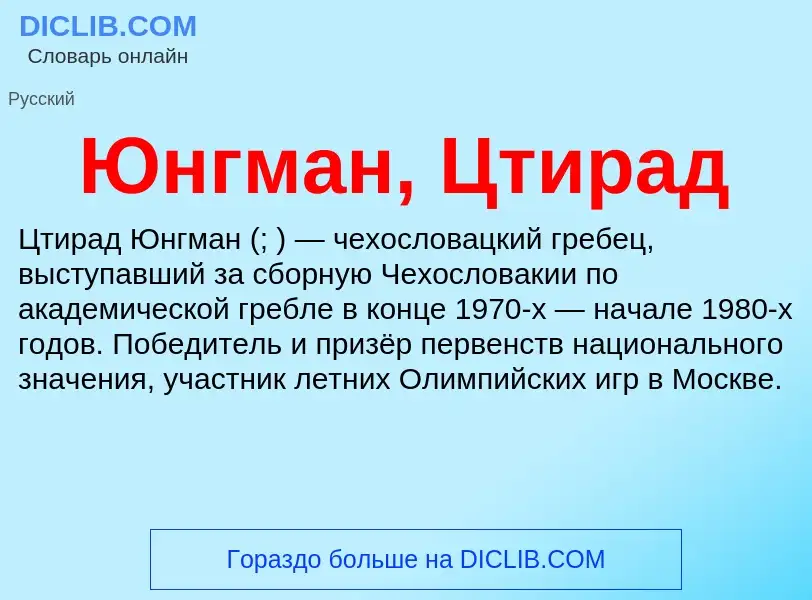 DICLIB.COM
Словарь онлайн

Русский

Юнгман, Цтирад

Цтирад Юнгман (; ) — чехословацкий гребец, выступавший за сборную Чехословакии по академической гребле в конце 1970-х — начале 1980-х годов. Победитель и призёр первенств национального значения, участник летних Олимпийских игр в Москве.

Гораздо больше на DICLIB.COM